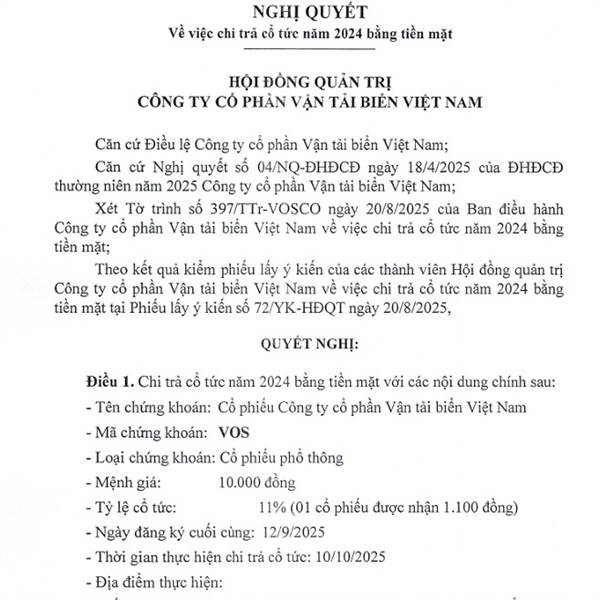 NGHỊ QUYẾT
Về việc chi trả cổ tức năm 2024 bằng tiền mặt

HỘI ĐỒNG QUẢN TRỊ
CÔNG TY CỔ PHẦN VẬN TẢI BIỂN VIỆT NAM

Căn cứ Điều lệ Công ty cổ phần Vận tải biển Việt Nam;

Căn cứ Nghị quyết số 04/NQ-ĐHĐCĐ ngày 18/4/2025 của ĐHĐCĐ thường niên năm 2025 Công ty cổ phần Vận tải biển Việt Nam;

Xét Tờ trình số 397/TTr-VOSCO ngày 20/8/2025 của Ban điều hành Công ty cổ phần Vận tải biển Việt Nam về việc chi trả cổ tức năm 2024 bằng tiền mặt;

Theo kết quả kiểm phiếu lấy ý kiến của các thành viên Hội đồng quản trị Công ty cổ phần Vận tải biển Việt Nam về việc chi trả cổ tức năm 2024 bằng tiền mặt tại Phiếu lấy ý kiến số 72/YK-HĐQT ngày 20/8/2025,

QUYẾT NGHỊ:

Điều 1. Chi trả cổ tức năm 2024 bằng tiền mặt với các nội dung chính sau:

- Tên chứng khoán: Cổ phiếu Công ty cổ phần Vận tải biển Việt Nam

- Mã chứng khoán: VOS

- Loại chứng khoán: Cổ phiếu phổ thông

- Mệnh giá: 10.000 đồng

- Tỷ lệ cổ tức: 11% (01 cổ phiếu được nhận 1.100 đồng)

- Ngày đăng ký cuối cùng: 12/9/2025

- Thời gian thực hiện chi trả cổ tức: 10/10/2025

- Địa điểm thực hiện: